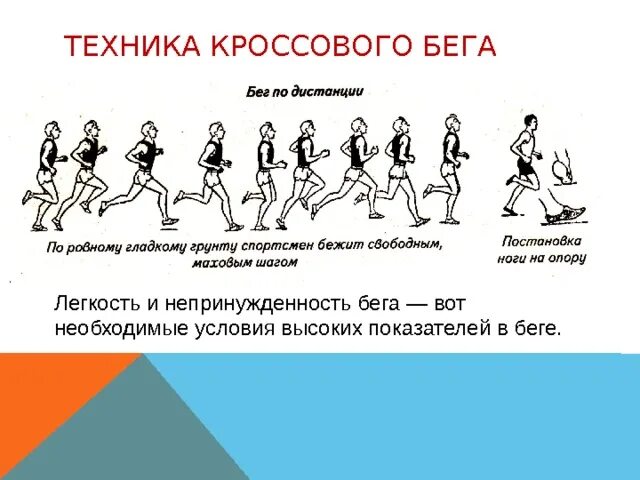 ТЕХНИКА КРОССОВОГО БЕГА

Бег по дистанции

По ровному гладкому грунту спортсмен бежит свободным, маховым шагом

Постановка ноги на опору

Легкость и непринужденность бега — вот необходимые условия высоких показателей в беге.